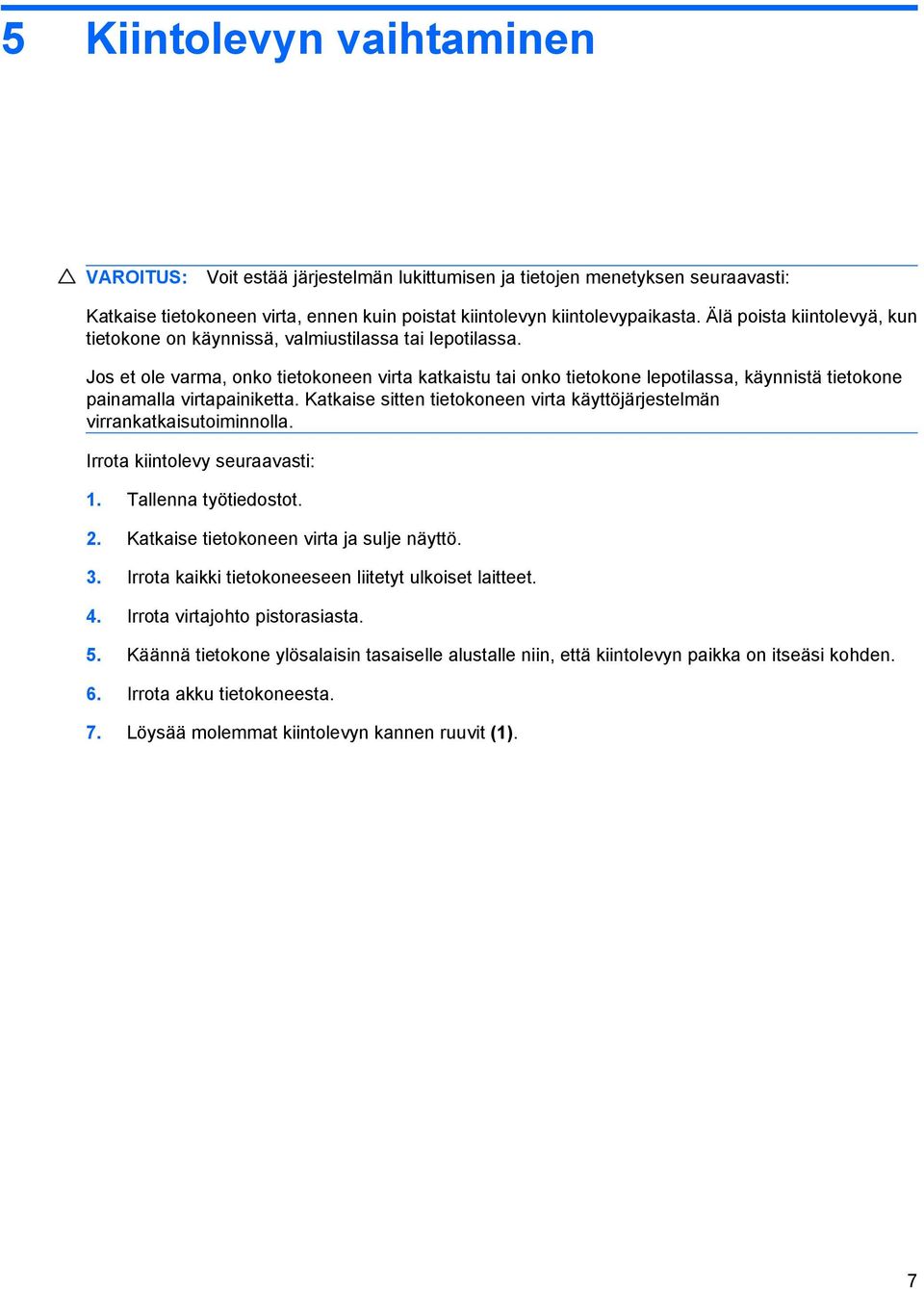 5 Kiintolevyn vaihtaminen

VAROITUS: Voit estää järjestelmän lukittumisen ja tietojen menetyksen seuraavasti:

Katkaise tietokoneen virta, ennen kuin poistat kiintolevyn kiintolevypaikasta. Älä poista kiintolevyä, kun tietokone on käynnissä, valmiustilassa tai lepotilassa.

Jos et ole varma, onko tietokoneen virta katkaistu tai onko tietokone lepotilassa, käynnistä tietokone painamalla virtapainiketta. Katkaise sitten tietokoneen virta käyttöjärjestelmän virrankatkaisutoiminnolla.

Irrota kiintolevy seuraavasti:

1. Tallenna työtiedostot.

2. Katkaise tietokoneen virta ja sulje näyttö.

3. Irrota kaikki tietokoneeseen liitetyt ulkoiset laitteet.

4. Irrota virtajohto pistorasiasta.

5. Käännä tietokone ylösalaisin tasaiselle alustalle niin, että kiintolevyn paikka on itseäsi kohden.

6. Irrota akku tietokoneesta.

7. Löysää molemmat kiintolevyn kannen ruuvit (1).

7